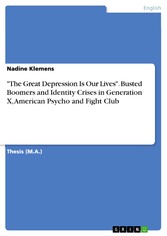 English

Nadine Klemens

"The Great Depression Is Our Lives". Busted Boomers and Identity Crises in Generation X. American Psycho and Fight Club

Thesis (M.A.)

GRIN